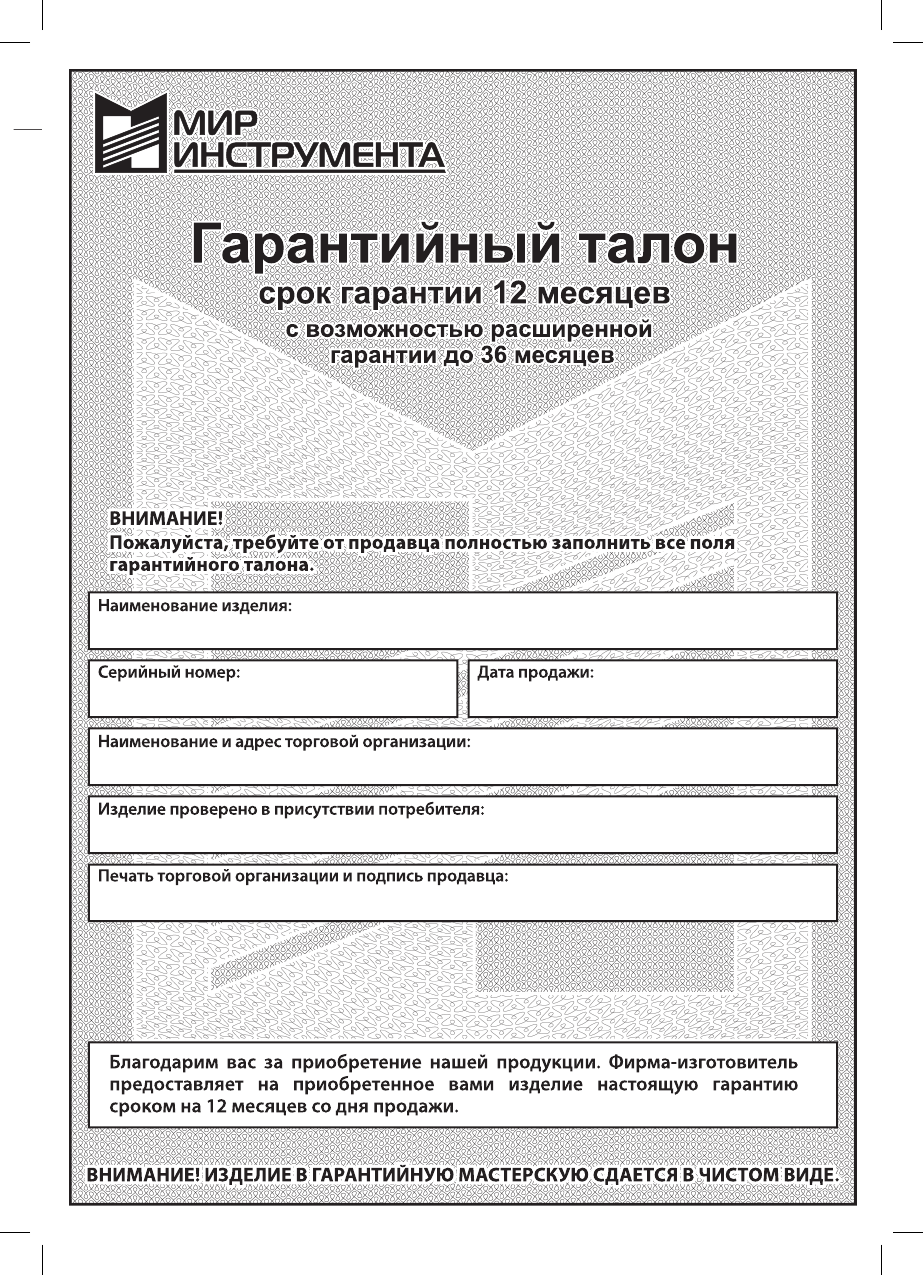 МИР
ИНСТРУМЕНТА

Гарантийный талон
срок гарантии 12 месяцев
с возможностью расширенной гарантии до 36 месяцев

ВНИМАНИЕ!
Пожалуйста, требуйте от продавца полностью заполнить все поля гарантийного талона.

Наименование изделия:

Серийный номер:

Дата продажи:

Наименование и адрес торговой организации:

Изделие проверено в присутствии потребителя:

Печать торговой организации и подпись продавца:

Благодарим вас за приобретение нашей продукции. Фирма-изготовитель предоставляет на приобретенное вами изделие настоящую гарантию сроком на 12 месяцев со дня продажи.

ВНИМАНИЕ! ИЗДЕЛИЕ В ГАРАНТИЙНУЮ МАСТЕРСКУЮ СДАЕТСЯ В ЧИСТОМ ВИДЕ.